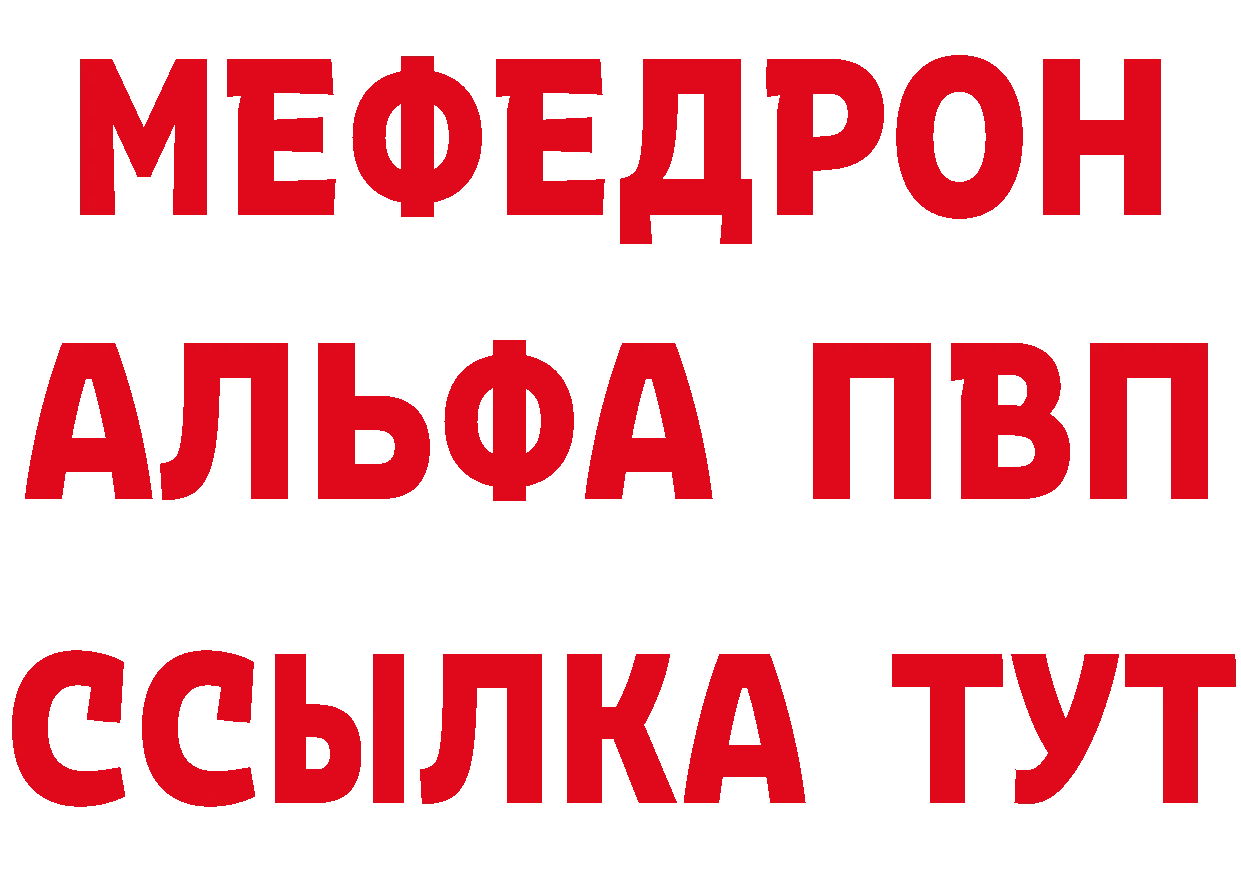 МЕФЕДРОН
АЛЬФА ПВП
ССЫЛКА ТУТ